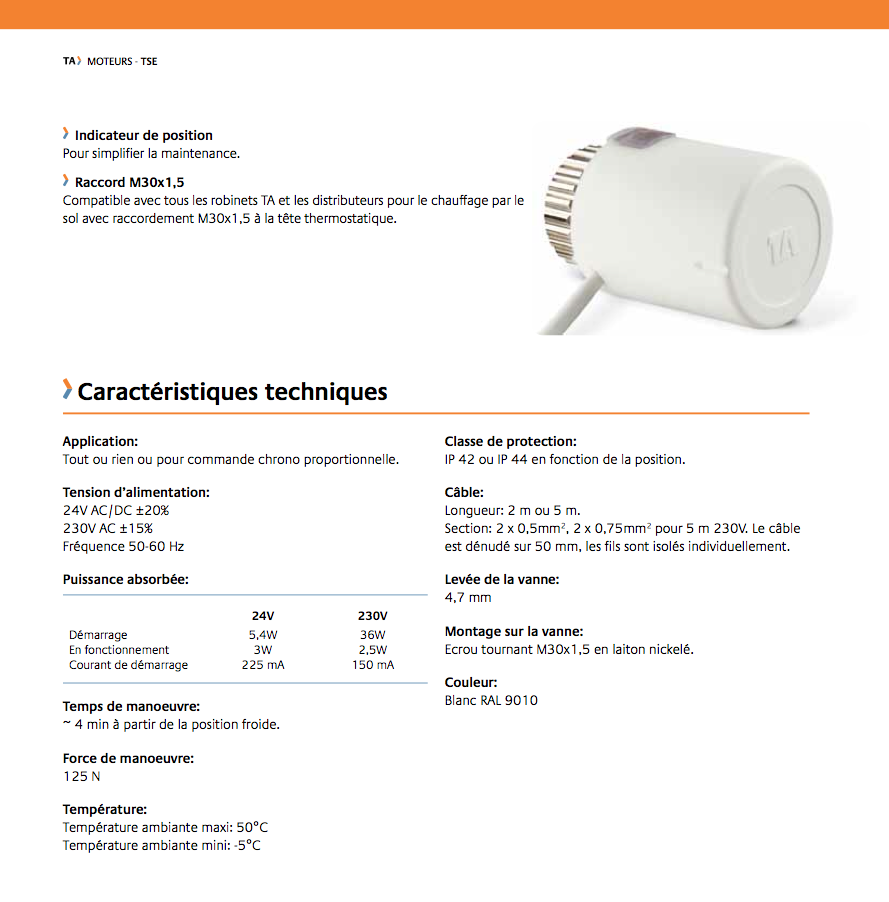 TA › MOTEURS - TSE

› Indicateur de position
Pour simplifier la maintenance.

› Raccord M30x1,5
Compatible avec tous les robinets TA et les distributeurs pour le chauffage par le sol avec raccordement M30x1,5 à la tête thermostatique.

TA

› Caractéristiques techniques

Application:
Tout ou rien ou pour commande chrono proportionnelle.

Tension d'alimentation:
24V AC/DC ±20%
230V AC ±15%
Fréquence 50-60 Hz

Puissance absorbée:

| | 24V | 230V |
|---|---|---|
| Démarrage | 5,4W | 36W |
| En fonctionnement | 3W | 2,5W |
| Courant de démarrage | 225 mA | 150 mA |

Temps de manoeuvre:
~ 4 min à partir de la position froide.

Force de manoeuvre:
125 N

Température:
Température ambiante maxi: 50°C
Température ambiante mini: -5°C

Classe de protection:
IP 42 ou IP 44 en fonction de la position.

Câble:
Longueur: 2 m ou 5 m.
Section: 2 x 0,5mm$^2$, 2 x 0,75mm$^2$ pour 5 m 230V. Le câble est dénudé sur 50 mm, les fils sont isolés individuellement.

Levée de la vanne:
4,7 mm

Montage sur la vanne:
Ecrou tournant M30x1,5 en laiton nickelé.

Couleur:
Blanc RAL 9010